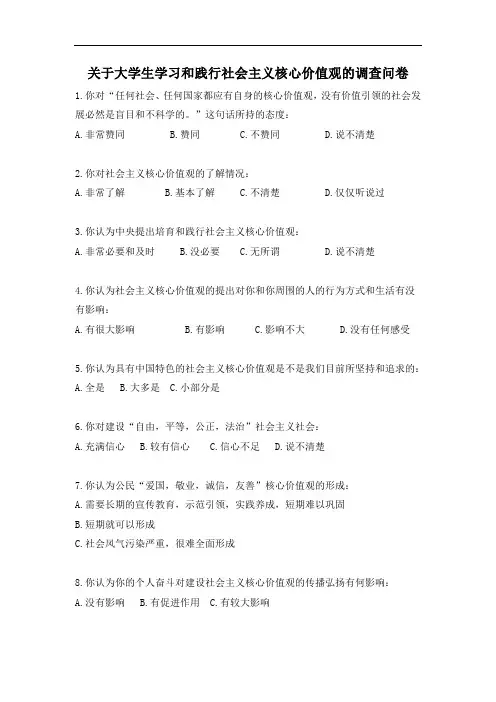 关于大学生学习和践行社会主义核心价值观的调查问卷

1.你对“任何社会、任何国家都应有自身的核心价值观，没有价值引领的社会发展必然是盲目和不科学的。”这句话所持的态度：

A.非常赞同　B.赞同　C.不赞同　D.说不清楚

2.你对社会主义核心价值观的了解情况：

A.非常了解　B.基本了解　C.不清楚　D.仅仅听说过

3.你认为中央提出培育和践行社会主义核心价值观：

A.非常必要和及时　B.没必要　C.无所谓　D.说不清楚

4.你认为社会主义核心价值观的提出对你和你周围的人的行为方式和生活有没有影响：

A.有很大影响　B.有影响　C.影响不大　D.没有任何感受

5.你认为具有中国特色的社会主义核心价值观是不是我们目前所坚持和追求的：

A.全是　B.大多是　C.小部分是

6.你对建设“自由，平等，公正，法治”社会主义社会：

A.充满信心　B.较有信心　C.信心不足　D.说不清楚

7.你认为公民“爱国，敬业，诚信，友善”核心价值观的形成：

A.需要长期的宣传教育，示范引领，实践养成，短期难以巩固

B.短期就可以形成

C.社会风气污染严重，很难全面形成

8.你认为你的个人奋斗对建设社会主义核心价值观的传播弘扬有何影响：

A.没有影响　B.有促进作用　C.有较大影响